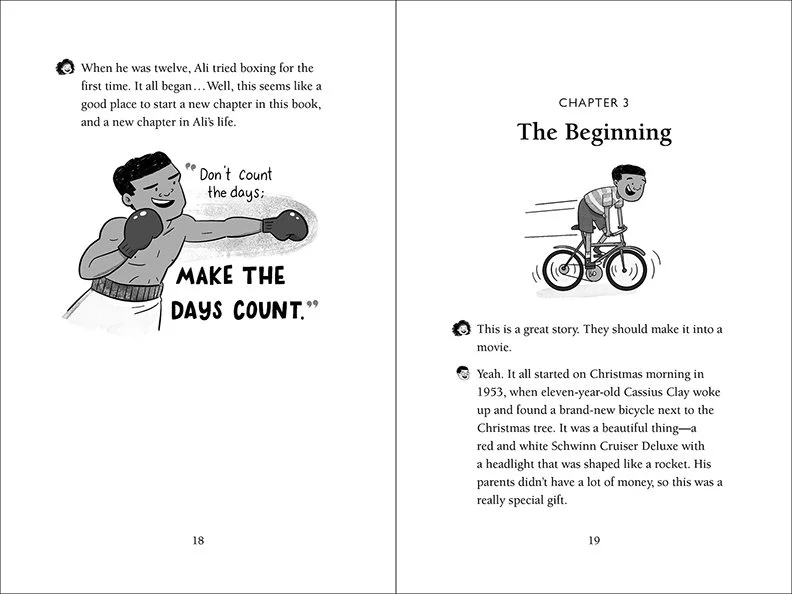 When he was twelve, Ali tried boxing for the first time. It all began…Well, this seems like a good place to start a new chapter in this book, and a new chapter in Ali's life.

"Don't count the days;

MAKE THE DAYS COUNT."

18

CHAPTER 3

The Beginning

This is a great story. They should make it into a movie.

Yeah. It all started on Christmas morning in 1953, when eleven-year-old Cassius Clay woke up and found a brand-new bicycle next to the Christmas tree. It was a beautiful thing—a red and white Schwinn Cruiser Deluxe with a headlight that was shaped like a rocket. His parents didn't have a lot of money, so this was a really special gift.

19